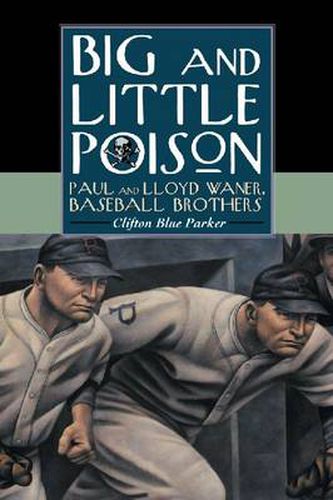 BIG AND LITTLE POISON

PAUL AND LLOYD WANER, BASEBALL BROTHERS

Clifton Blue Parker

P